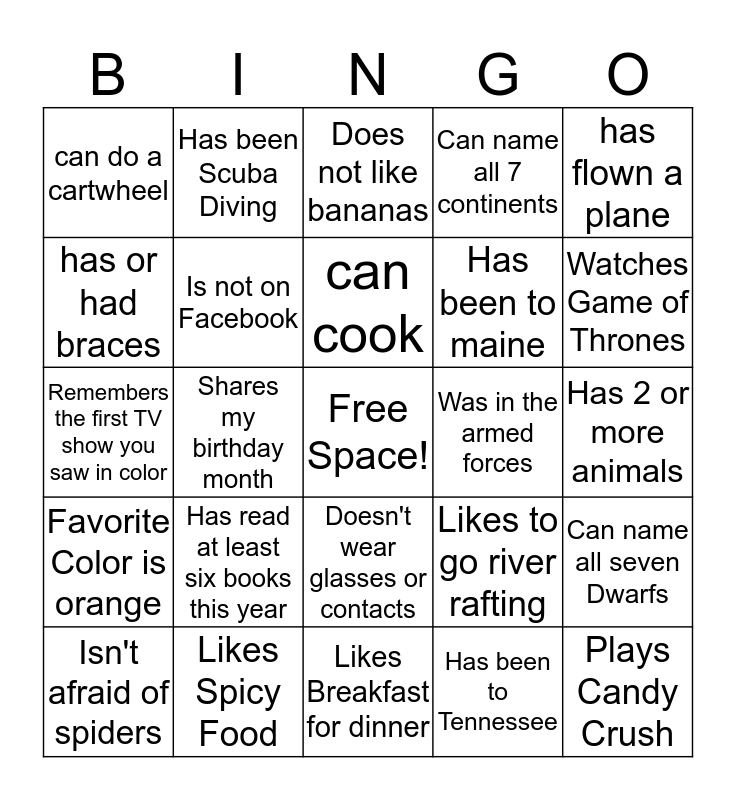 | B | I | N | G | O |
|---|---|---|---|---|
| can do a cartwheel | Has been Scuba Diving | Does not like bananas | Can name all 7 continents | has flown a plane |
| has or had braces | Is not on Facebook | can cook | Has been to maine | Watches Game of Thrones |
| Remembers the first TV show you saw in color | Shares my birthday month | Free Space! | Was in the armed forces | Has 2 or more animals |
| Favorite Color is orange | Has read at least six books this year | Doesn't wear glasses or contacts | Likes to go river rafting | Can name all seven Dwarfs |
| Isn't afraid of spiders | Likes Spicy Food | Likes Breakfast for dinner | Has been to Tennessee | Plays Candy Crush |